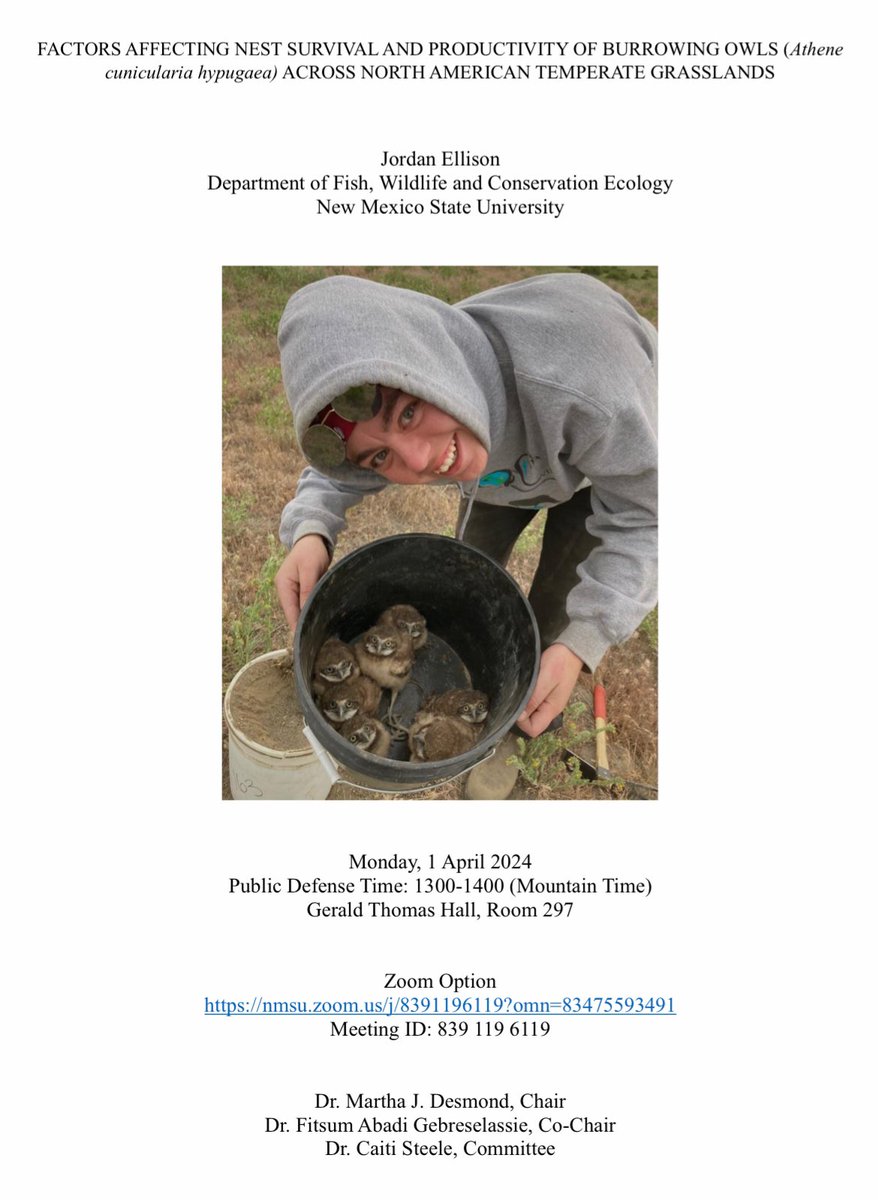 FACTORS AFFECTING NEST SURVIVAL AND PRODUCTIVITY OF BURROWING OWLS (Athene cunicularia hypugaea) ACROSS NORTH AMERICAN TEMPERATE GRASSLANDS

Jordan Ellison
Department of Fish, Wildlife and Conservation Ecology
New Mexico State University

Monday, 1 April 2024
Public Defense Time: 1300-1400 (Mountain Time)
Gerald Thomas Hall, Room 297

Zoom Option
https://nmsu.zoom.us/j/8391196119?omn=83475593491
Meeting ID: 839 119 6119

Dr. Martha J. Desmond, Chair
Dr. Fitsum Abadi Gebreselassie, Co-Chair
Dr. Caiti Steele, Committee